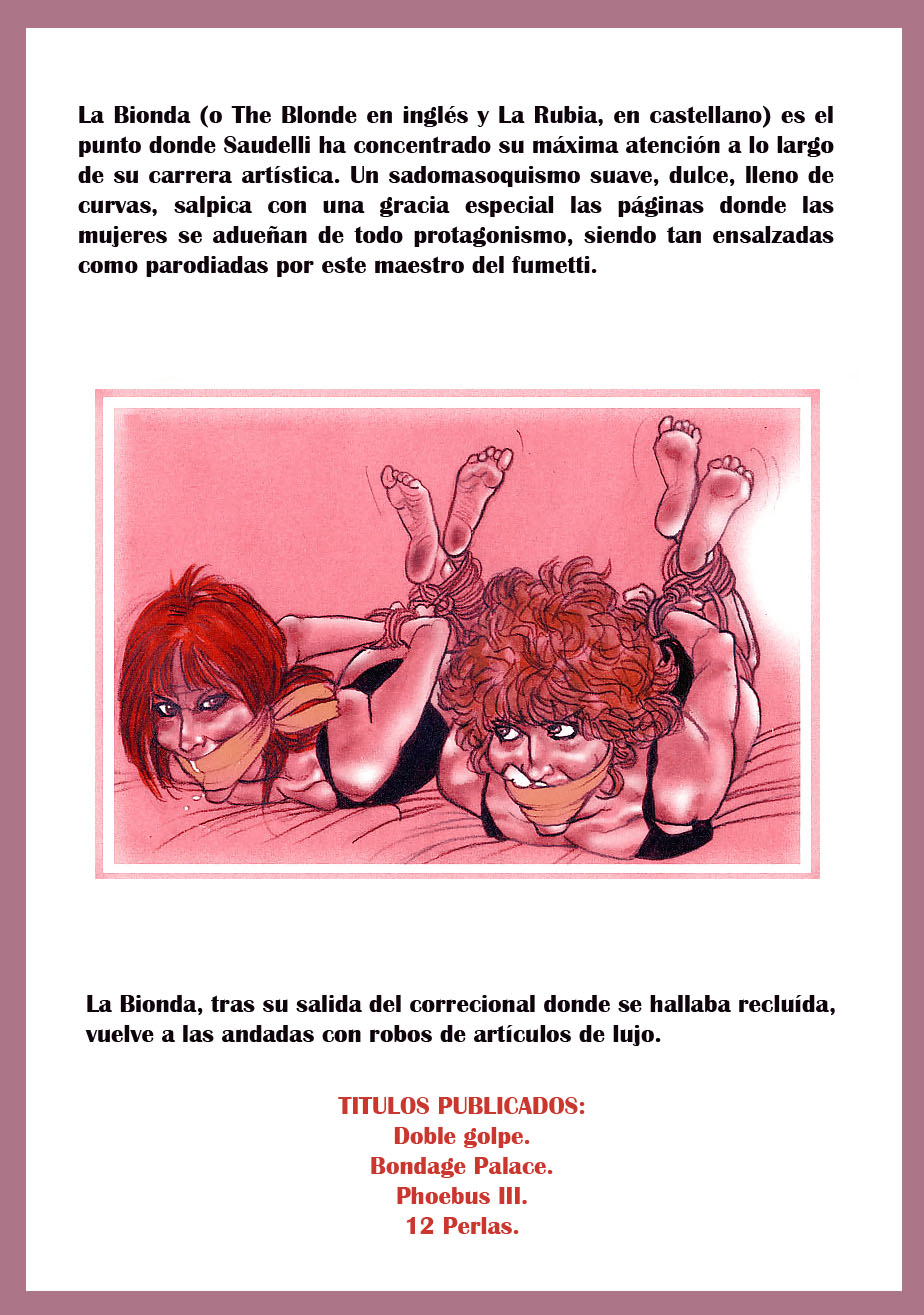 La Bionda (o The Blonde en inglés y La Rubia, en castellano) es el punto donde Saudelli ha concentrado su máxima atención a lo largo de su carrera artística. Un sadomasoquismo suave, dulce, lleno de curvas, salpica con una gracia especial las páginas donde las mujeres se adueñan de todo protagonismo, siendo tan ensalzadas como parodiadas por este maestro del fumetti.

La Bionda, tras su salida del correcional donde se hallaba recluída, vuelve a las andadas con robos de artículos de lujo.

TITULOS PUBLICADOS:
Doble golpe.
Bondage Palace.
Phoebus III.
12 Perlas.